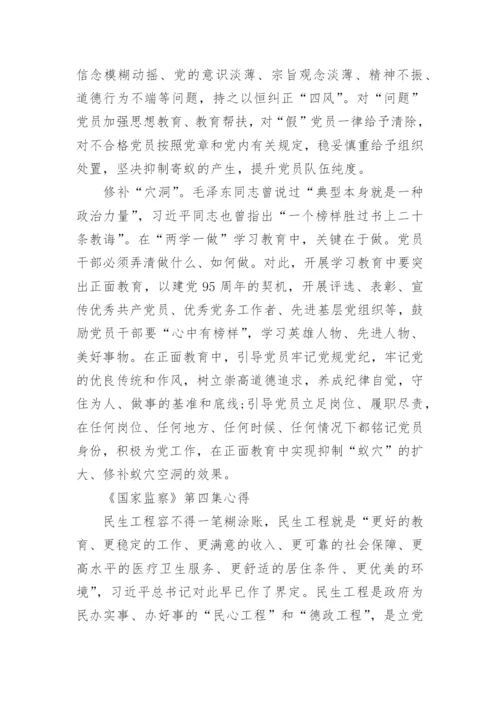 信念模糊动摇、党的意识淡薄、宗旨观念淡薄、精神不振、道德行为不端等问题，持之以恒纠正“四风”。对“问题”党员加强思想教育、教育帮扶，对“假”党员一律给予清除，对不合格党员按照党章和党内有关规定，稳妥慎重给予组织处置，坚决抑制寄蚁的产生，提升党员队伍纯度。

修补“穴洞”。毛泽东同志曾说过“典型本身就是一种政治力量”，习近平同志也曾指出“一个榜样胜过书上二十条教诲”。在“两学一做”学习教育中，关键在于做。党员干部必须弄清做什么、如何做。对此，开展学习教育中要突出正面教育，以建党95周年的契机，开展评选、表彰、宣传优秀共产党员、优秀党务工作者、先进基层党组织等，鼓励党员干部要“心中有榜样”，学习英雄人物、先进人物、美好事物。在正面教育中，引导党员牢记党规党纪，牢记党的优良传统和作风，树立崇高道德追求，养成纪律自觉，守住为人、做事的基准和底线;引导党员立足岗位、履职尽责，在任何岗位、任何地方、任何时候、任何情况下都铭记党员身份，积极为党工作，在正面教育中实现抑制“蚁穴”的扩大、修补蚁穴空洞的效果。

《国家监察》第四集心得

民生工程容不得一笔糊涂账，民生工程就是“更好的教育、更稳定的工作、更满意的收入、更可靠的社会保障、更高水平的医疗卫生服务、更舒适的居住条件、更优美的环境”，习近平总书记对此早已作了界定。民生工程是政府为民办实事、办好事的“民心工程”和“德政工程”，是立党